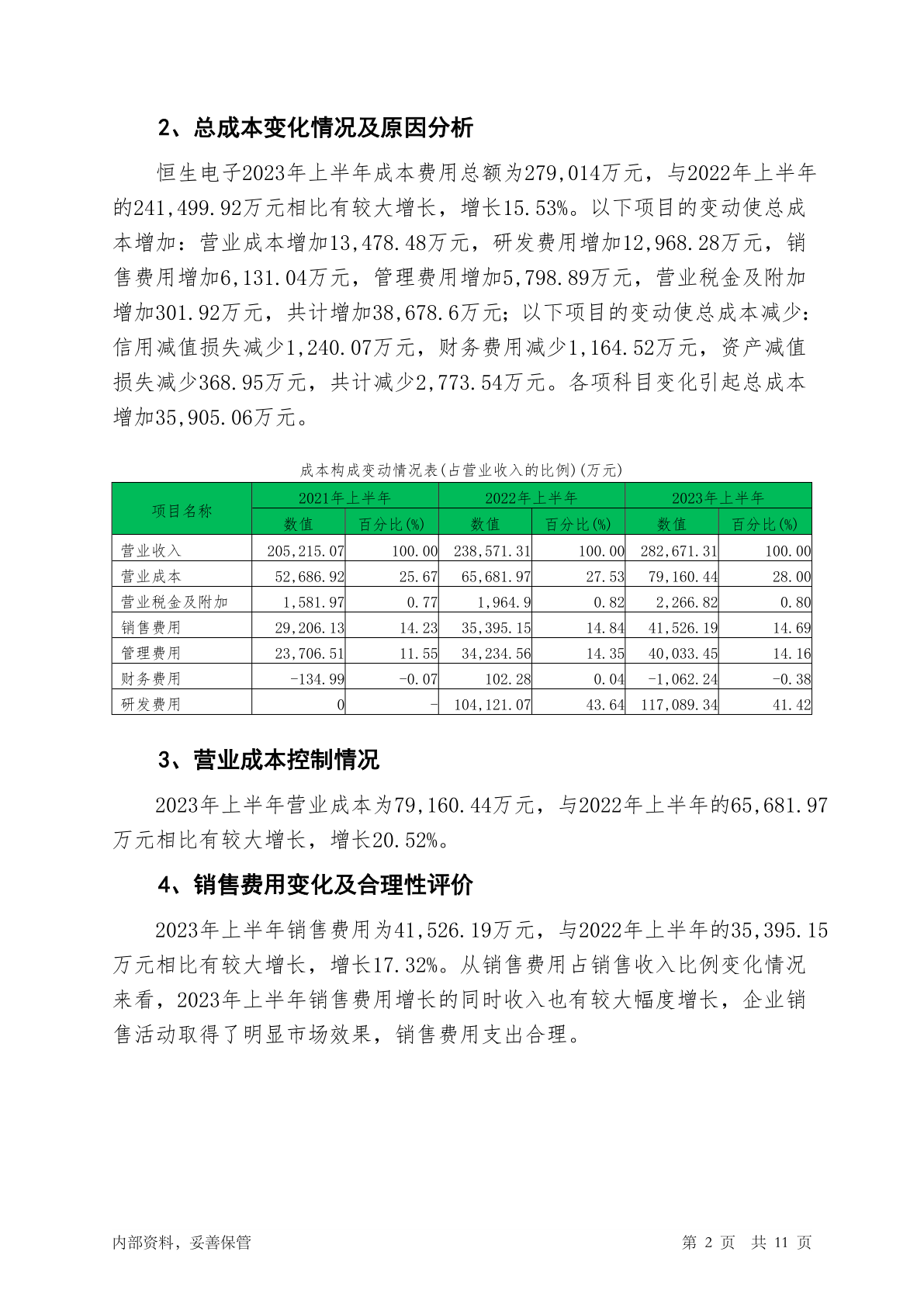 2、总成本变化情况及原因分析

恒生电子2023年上半年成本费用总额为279,014万元，与2022年上半年的241,499.92万元相比有较大增长，增长15.53%。以下项目的变动使总成本增加：营业成本增加13,478.48万元，研发费用增加12,968.28万元，销售费用增加6,131.04万元，管理费用增加5,798.89万元，营业税金及附加增加301.92万元，共计增加38,678.6万元；以下项目的变动使总成本减少：信用减值损失减少1,240.07万元，财务费用减少1,164.52万元，资产减值损失减少368.95万元，共计减少2,773.54万元。各项科目变化引起总成本增加35,905.06万元。

成本构成变动情况表(占营业收入的比例)(万元)

| 项目名称 | 2021年上半年 | | 2022年上半年 | | 2023年上半年 | |
|---|---|---|---|---|---|---|
| | 数值 | 百分比(%) | 数值 | 百分比(%) | 数值 | 百分比(%) |
| 营业收入 | 205,215.07 | 100.00 | 238,571.31 | 100.00 | 282,671.31 | 100.00 |
| 营业成本 | 52,686.92 | 25.67 | 65,681.97 | 27.53 | 79,160.44 | 28.00 |
| 营业税金及附加 | 1,581.97 | 0.77 | 1,964.9 | 0.82 | 2,266.82 | 0.80 |
| 销售费用 | 29,206.13 | 14.23 | 35,395.15 | 14.84 | 41,526.19 | 14.69 |
| 管理费用 | 23,706.51 | 11.55 | 34,234.56 | 14.35 | 40,033.45 | 14.16 |
| 财务费用 | -134.99 | -0.07 | 102.28 | 0.04 | -1,062.24 | -0.38 |
| 研发费用 | 0 | - | 104,121.07 | 43.64 | 117,089.34 | 41.42 |

3、营业成本控制情况

2023年上半年营业成本为79,160.44万元，与2022年上半年的65,681.97万元相比有较大增长，增长20.52%。

4、销售费用变化及合理性评价

2023年上半年销售费用为41,526.19万元，与2022年上半年的35,395.15万元相比有较大增长，增长17.32%。从销售费用占销售收入比例变化情况来看，2023年上半年销售费用增长的同时收入也有较大幅度增长，企业销售活动取得了明显市场效果，销售费用支出合理。

内部资料，妥善保管

第 2 页 共 11 页